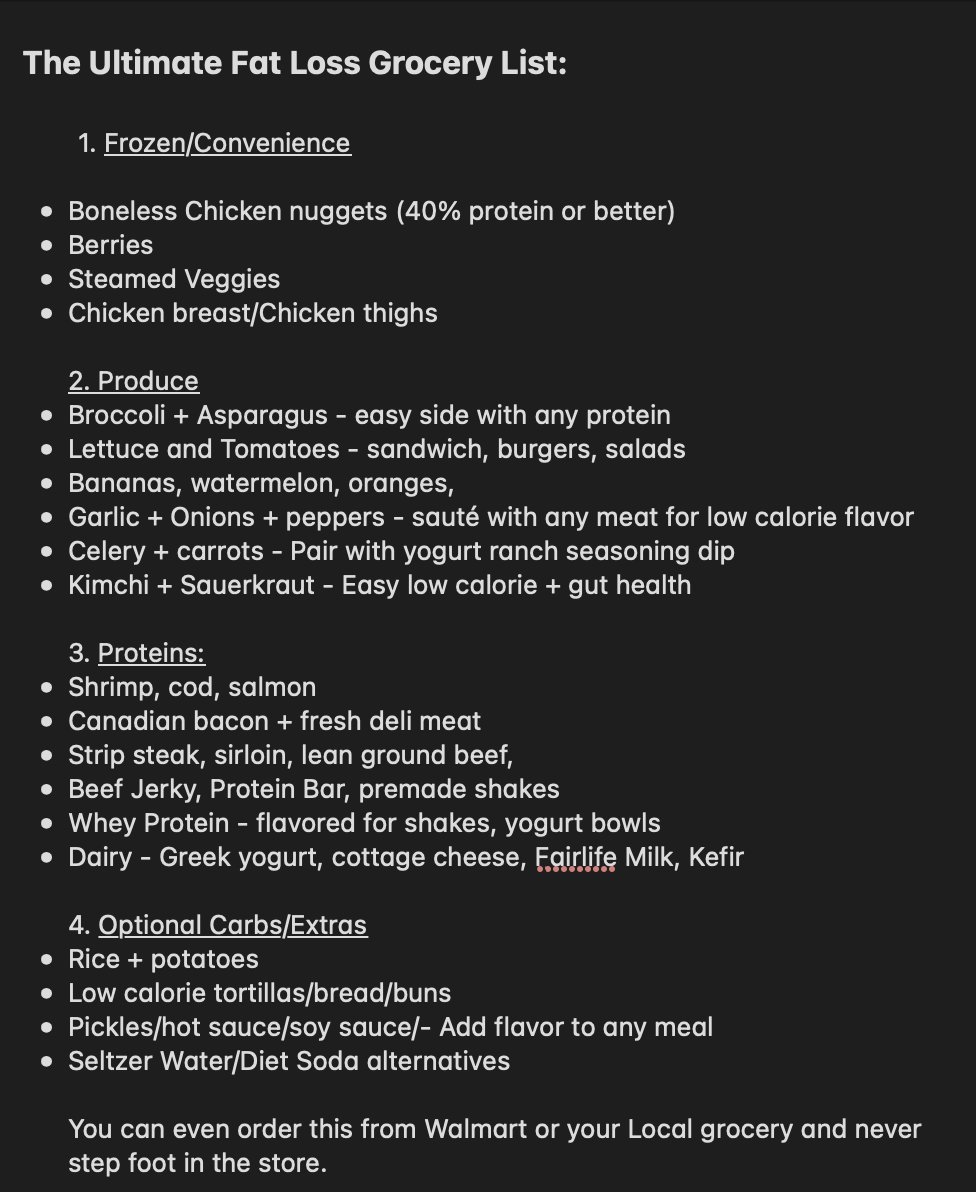 The Ultimate Fat Loss Grocery List:

1. Frozen/Convenience

- Boneless Chicken nuggets (40% protein or better)
- Berries
- Steamed Veggies
- Chicken breast/Chicken thighs

2. Produce
- Broccoli + Asparagus - easy side with any protein
- Lettuce and Tomatoes - sandwich, burgers, salads
- Bananas, watermelon, oranges,
- Garlic + Onions + peppers - sauté with any meat for low calorie flavor
- Celery + carrots - Pair with yogurt ranch seasoning dip
- Kimchi + Sauerkraut - Easy low calorie + gut health

3. Proteins:
- Shrimp, cod, salmon
- Canadian bacon + fresh deli meat
- Strip steak, sirloin, lean ground beef,
- Beef Jerky, Protein Bar, premade shakes
- Whey Protein - flavored for shakes, yogurt bowls
- Dairy - Greek yogurt, cottage cheese, Fairlife Milk, Kefir

4. Optional Carbs/Extras
- Rice + potatoes
- Low calorie tortillas/bread/buns
- Pickles/hot sauce/soy sauce/- Add flavor to any meal
- Seltzer Water/Diet Soda alternatives

You can even order this from Walmart or your Local grocery and never step foot in the store.